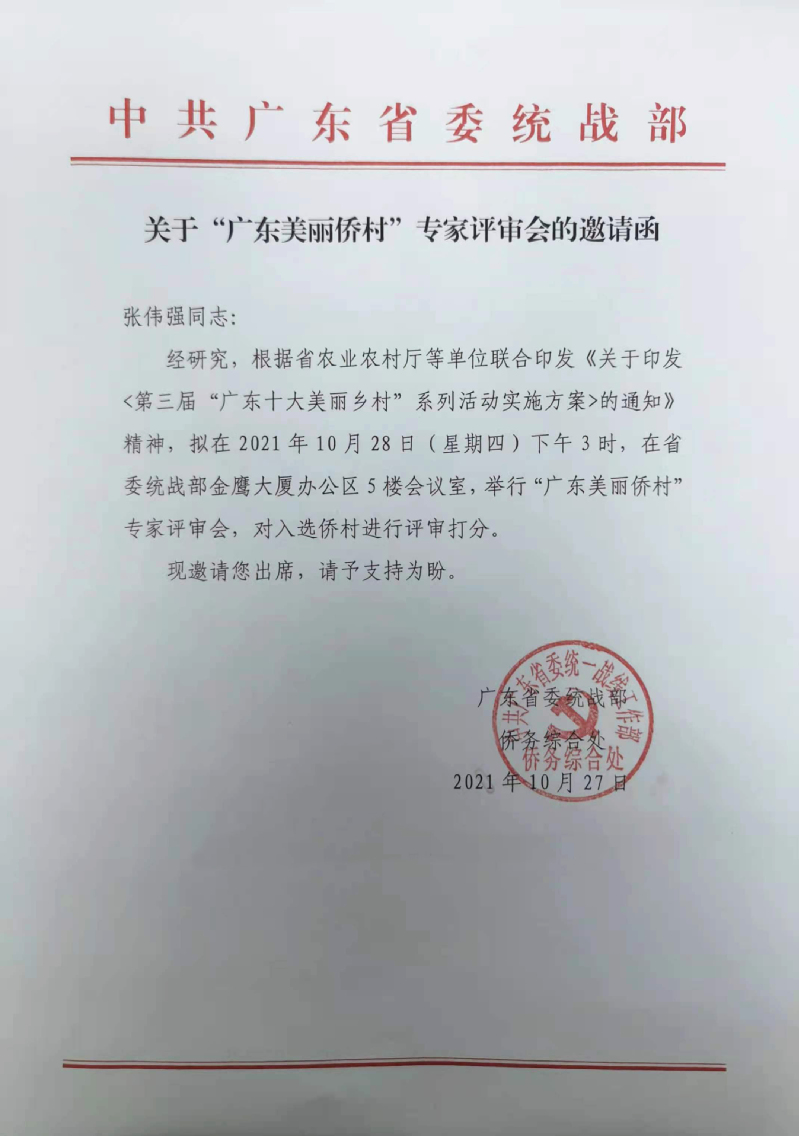 中共广东省委统战部

关于“广东美丽侨村”专家评审会的邀请函

张伟强同志：

经研究，根据省农业农村厅等单位联合印发《关于印发<第三届“广东十大美丽乡村”系列活动实施方案>的通知》精神，拟在2021年10月28日（星期四）下午3时，在省委统战部金鹰大厦办公区5楼会议室，举行“广东美丽侨村”专家评审会，对入选侨村进行评审打分。

现邀请您出席，请予支持为盼。

广东省委统战部
侨务综合处
2021年10月27日

中共广东省委统一战线工作部
侨务综合处